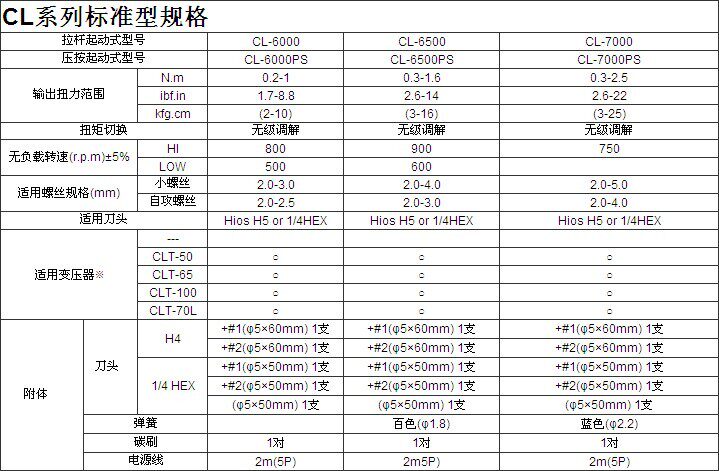 CL系列标准型规格

| 拉杆起动式型号 |  |  | CL-6000 | CL-6500 | CL-7000 |
|---|---|---|---|---|---|
| 压按起动式型号 |  |  | CL-6000PS | CL-6500PS | CL-7000PS |
| 输出扭力范围 |  | N.m | 0.2-1 | 0.3-1.6 | 0.3-2.5 |
|  |  | ibf.in | 1.7-8.8 | 2.6-14 | 2.6-22 |
|  |  | kfg.cm | (2-10) | (3-16) | (3-25) |
| 扭矩切换 |  |  | 无级调解 | 无级调解 | 无级调解 |
| 无负载转速(r.p.m)±5% |  | HI | 800 | 900 | 750 |
|  |  | LOW | 500 | 600 |  |
| 适用螺丝规格(mm) |  | 小螺丝 | 2.0-3.0 | 2.0-4.0 | 2.0-5.0 |
|  |  | 自攻螺丝 | 2.0-2.5 | 2.0-3.0 | 2.0-4.0 |
| 适用刀头 |  |  | Hios H5 or 1/4HEX | Hios H5 or 1/4HEX | Hios H5 or 1/4HEX |
| 适用变压器※ |  | --- |  |  |  |
|  |  | CLT-50 | ○ | ○ | ○ |
|  |  | CLT-65 | ○ | ○ | ○ |
|  |  | CLT-100 | ○ | ○ | ○ |
|  |  | CLT-70L | ○ | ○ | ○ |
| 附体 | 刀头 | H4 | +#1(φ5×60mm) 1支 | +#1(φ5×60mm) 1支 | +#1(φ5×60mm) 1支 |
|  |  |  | +#2(φ5×60mm) 1支 | +#2(φ5×60mm) 1支 | +#2(φ5×60mm) 1支 |
|  |  | 1/4 HEX | +#1(φ5×50mm) 1支 | +#1(φ5×50mm) 1支 | +#1(φ5×50mm) 1支 |
|  |  |  | +#2(φ5×50mm) 1支 | +#2(φ5×50mm) 1支 | +#2(φ5×50mm) 1支 |
|  |  |  | (φ5×50mm) 1支 | (φ5×50mm) 1支 | (φ5×50mm) 1支 |
|  | 弹簧 |  |  | 百色(φ1.8) | 蓝色(φ2.2) |
|  | 碳刷 |  | 1对 | 1对 | 1对 |
|  | 电源线 |  | 2m(5P) | 2m5P) | 2m(5P) |